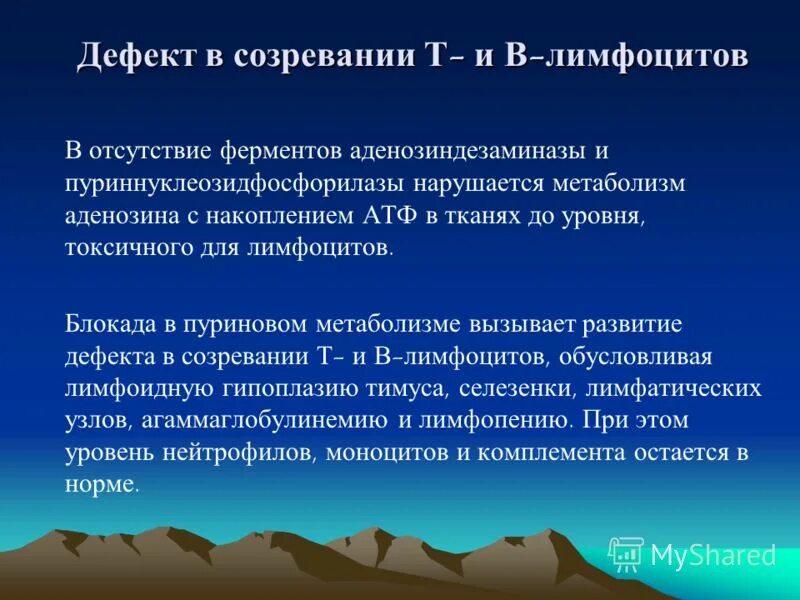 Дефект в созревании Т- и В-лимфоцитов

В отсутствие ферментов аденозиндезаминазы и пуриннуклеозидфосфорилазы нарушается метаболизм аденозина с накоплением АТФ в тканях до уровня, токсичного для лимфоцитов.

Блокада в пуриновом метаболизме вызывает развитие дефекта в созревании Т- и В-лимфоцитов, обусловливая лимфоидную гипоплазию тимуса, селезенки, лимфатических узлов, агаммаглобулинемию и лимфопению. При этом уровень нейтрофилов, моноцитов и комплемента остается в норме.

MyShared